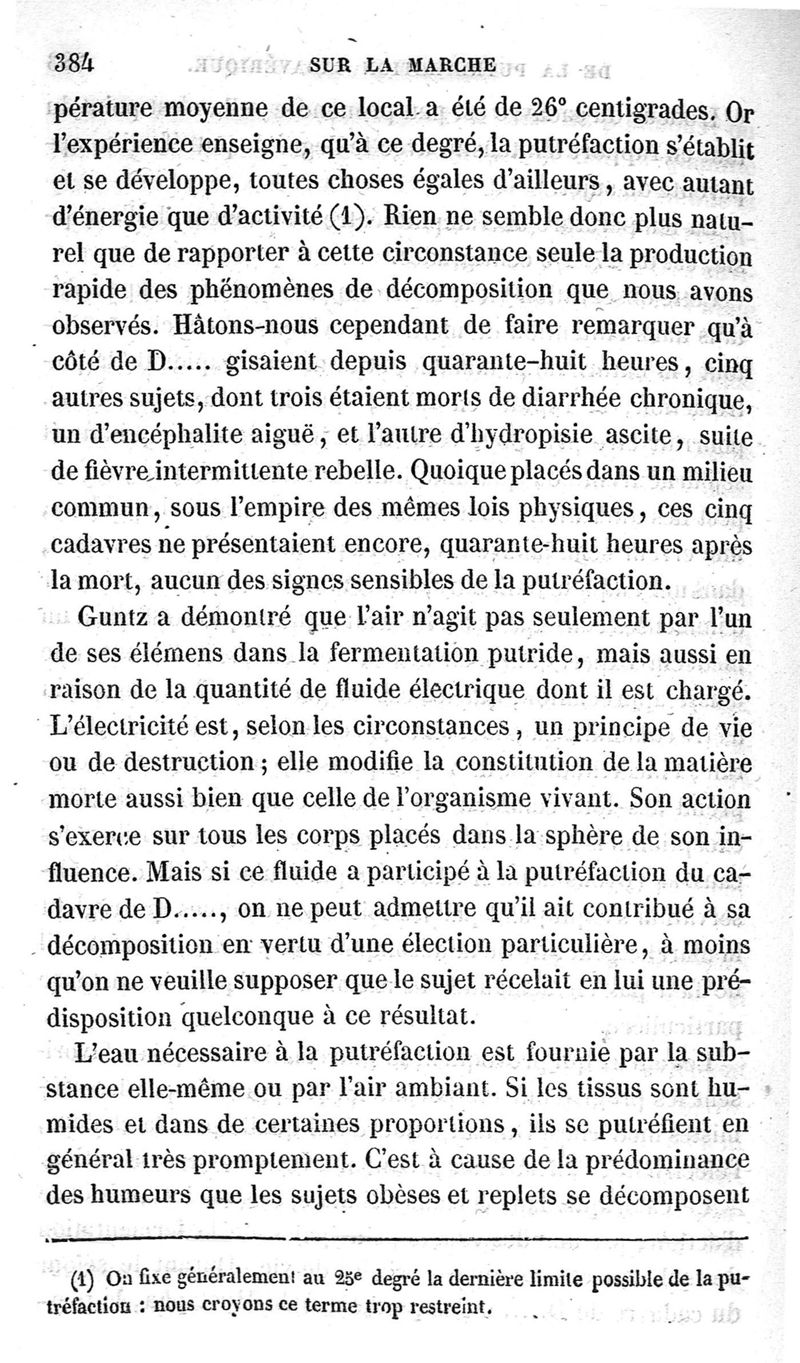 384 SUR LA MARCHE

pérature moyenne de ce local a été de 26° centigrades. Or l'expérience enseigne, qu'à ce degré, la putréfaction s'établit et se développe, toutes choses égales d'ailleurs, avec autant d'énergie que d'activité (1). Rien ne semble donc plus naturel que de rapporter à cette circonstance seule la production rapide des phénomènes de décomposition que nous avons observés. Hâtons-nous cependant de faire remarquer qu'à côté de D..... gisaient depuis quarante-huit heures, cinq autres sujets, dont trois étaient morts de diarrhée chronique, un d'encéphalite aiguë, et l'autre d'hydropisie ascite, suite de fièvre intermittente rebelle. Quoique placés dans un milieu commun, sous l'empire des mêmes lois physiques, ces cinq cadavres ne présentaient encore, quarante-huit heures après la mort, aucun des signes sensibles de la putréfaction.

Guntz a démontré que l'air n'agit pas seulement par l'un de ses élémens dans la fermentation putride, mais aussi en raison de la quantité de fluide électrique dont il est chargé. L'électricité est, selon les circonstances, un principe de vie ou de destruction; elle modifie la constitution de la matière morte aussi bien que celle de l'organisme vivant. Son action s'exerce sur tous les corps placés dans la sphère de son influence. Mais si ce fluide a participé à la putréfaction du cadavre de D....., on ne peut admettre qu'il ait contribué à sa décomposition en vertu d'une élection particulière, à moins qu'on ne veuille supposer que le sujet récelait en lui une prédisposition quelconque à ce résultat.

L'eau nécessaire à la putréfaction est fournie par la substance elle-même ou par l'air ambiant. Si les tissus sont humides et dans de certaines proportions, ils se putréfient en général très promptement. C'est à cause de la prédominance des humeurs que les sujets obèses et replets se décomposent

(1) On fixe généralement au 25e degré la dernière limite possible de la putréfaction : nous croyons ce terme trop restreint.